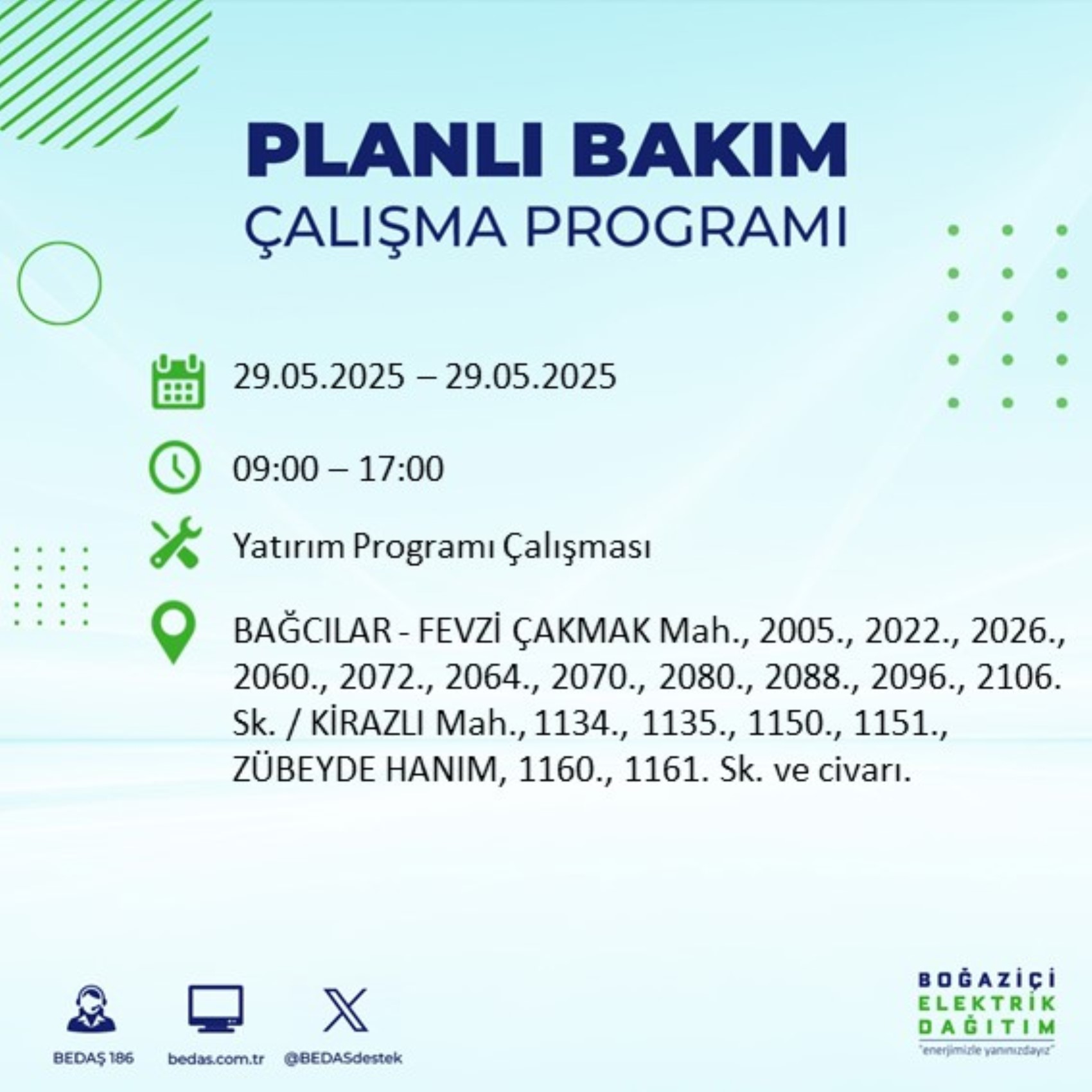 PLANLI BAKIM
ÇALIŞMA PROGRAMI

29.05.2025 – 29.05.2025

09:00 – 17:00

Yatırım Programı Çalışması

BAĞCILAR - FEVZİ ÇAKMAK Mah., 2005., 2022., 2026., 2060., 2072., 2064., 2070., 2080., 2088., 2096., 2106. Sk. / KİRAZLI Mah., 1134., 1135., 1150., 1151., ZÜBEYDE HANIM, 1160., 1161. Sk. ve civarı.

BEDAŞ 186
bedas.com.tr
@BEDASdestek

BOĞAZİÇİ
ELEKTRİK
DAĞITIM
"enerjimizle yanınızdayız"